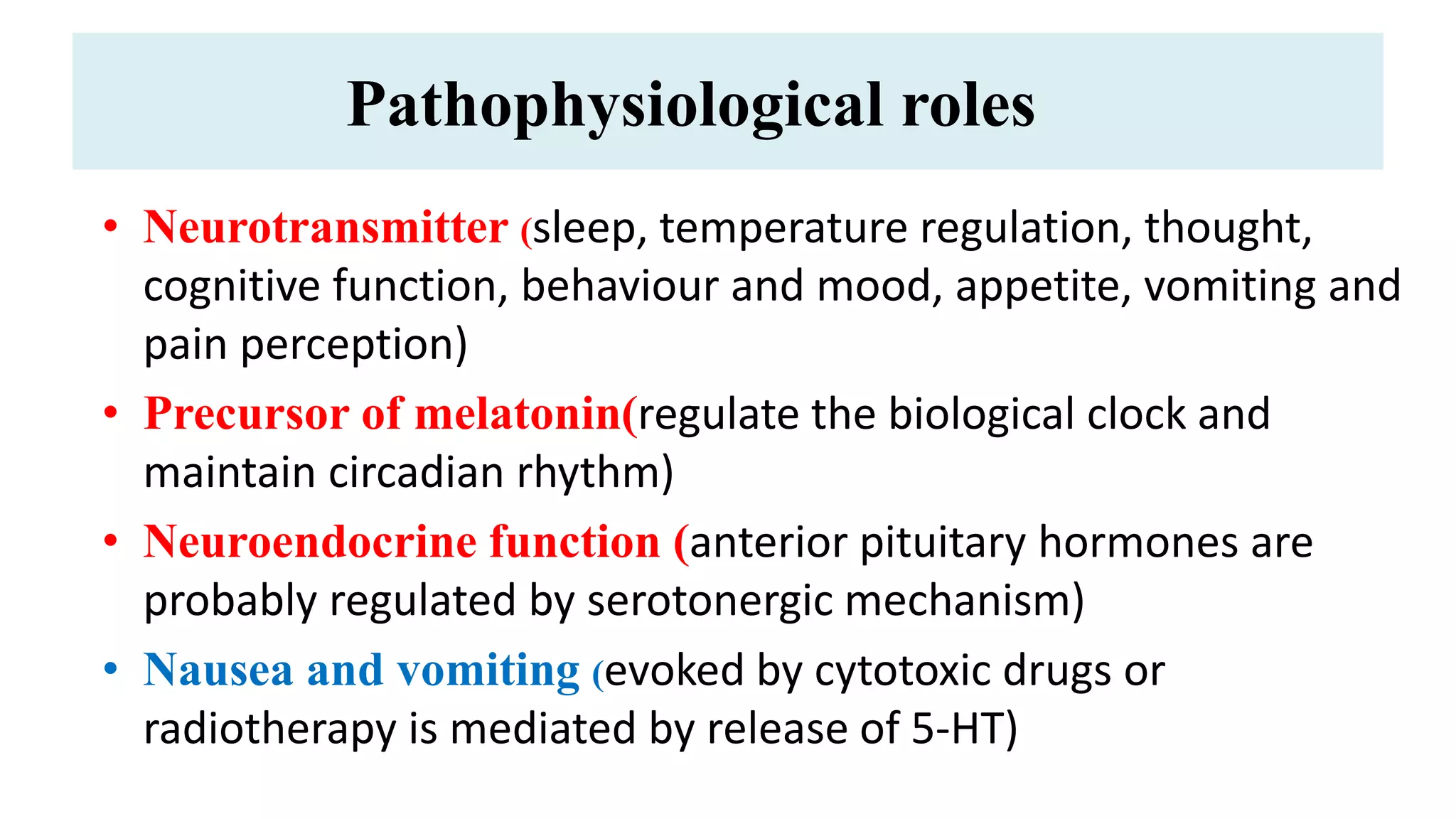 Pathophysiological roles

• Neurotransmitter (sleep, temperature regulation, thought, cognitive function, behaviour and mood, appetite, vomiting and pain perception)

• Precursor of melatonin(regulate the biological clock and maintain circadian rhythm)

• Neuroendocrine function (anterior pituitary hormones are probably regulated by serotonergic mechanism)

• Nausea and vomiting (evoked by cytotoxic drugs or radiotherapy is mediated by release of 5-HT)